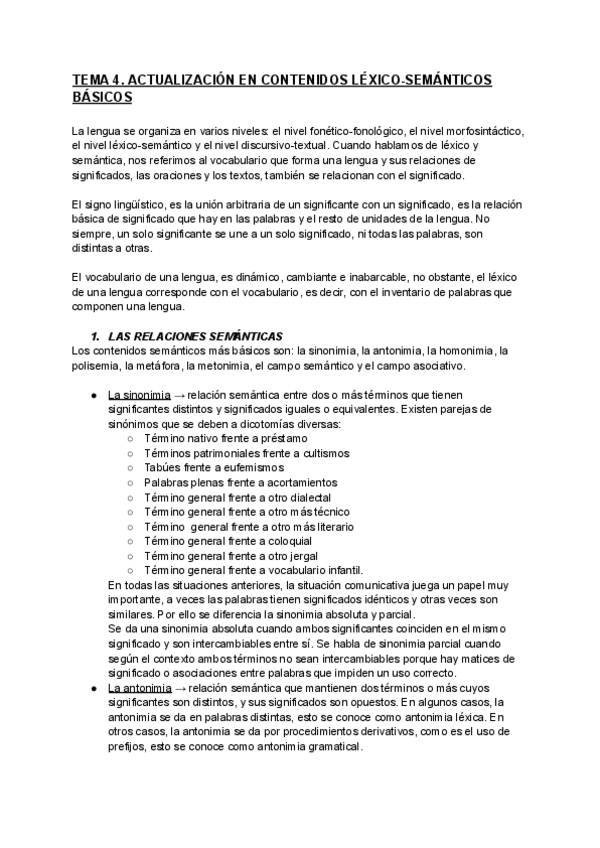 TEMA 4. ACTUALIZACIÓN EN CONTENIDOS LÉXICO-SEMÁNTICOS BÁSICOS

La lengua se organiza en varios niveles: el nivel fonético-fonológico, el nivel morfosintáctico, el nivel léxico-semántico y el nivel discursivo-textual. Cuando hablamos de léxico y semántica, nos referimos al vocabulario que forma una lengua y sus relaciones de significados, las oraciones y los textos, también se relacionan con el significado.

El signo lingüístico, es la unión arbitraria de un significante con un significado, es la relación básica de significado que hay en las palabras y el resto de unidades de la lengua. No siempre, un solo significante se une a un solo significado, ni todas las palabras, son distintas a otras.

El vocabulario de una lengua, es dinámico, cambiante e inabarcable, no obstante, el léxico de una lengua corresponde con el vocabulario, es decir, con el inventario de palabras que componen una lengua.

1. LAS RELACIONES SEMÁNTICAS
Los contenidos semánticos más básicos son: la sinonimia, la antonimia, la homonimia, la polisemia, la metáfora, la metonimia, el campo semántico y el campo asociativo.

● La sinonimia → relación semántica entre dos o más términos que tienen significantes distintos y significados iguales o equivalentes. Existen parejas de sinónimos que se deben a dicotomías diversas:
○ Término nativo frente a préstamo
○ Términos patrimoniales frente a cultismos
○ Tabúes frente a eufemismos
○ Palabras plenas frente a acortamientos
○ Término general frente a otro dialectal
○ Término general frente a otro más técnico
○ Término general frente a otro más literario
○ Término general frente a coloquial
○ Término general frente a otro jergal
○ Término general frente a vocabulario infantil.
En todas las situaciones anteriores, la situación comunicativa juega un papel muy importante, a veces las palabras tienen significados idénticos y otras veces son similares. Por ello se diferencia la sinonimia absoluta y parcial.
Se da una sinonimia absoluta cuando ambos significantes coinciden en el mismo significado y son intercambiables entre sí. Se habla de sinonimia parcial cuando según el contexto ambos términos no sean intercambiables porque hay matices de significado o asociaciones entre palabras que impiden un uso correcto.
● La antonimia → relación semántica que mantienen dos términos o más cuyos significantes son distintos, y sus significados son opuestos. En algunos casos, la antonimia se da en palabras distintas, esto se conoce como antonimia léxica. En otros casos, la antonimia se da por procedimientos derivativos, como es el uso de prefijos, esto se conoce como antonimia gramatical.